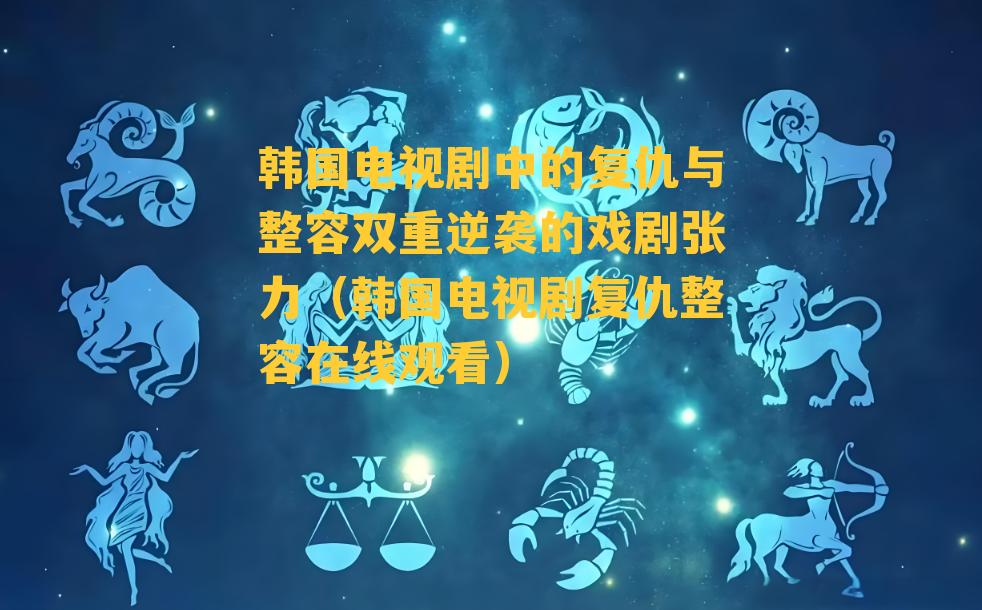 韩国电视剧中的复仇与整容双重逆袭的戏剧张力（韩国电视剧复仇整容在线观看）